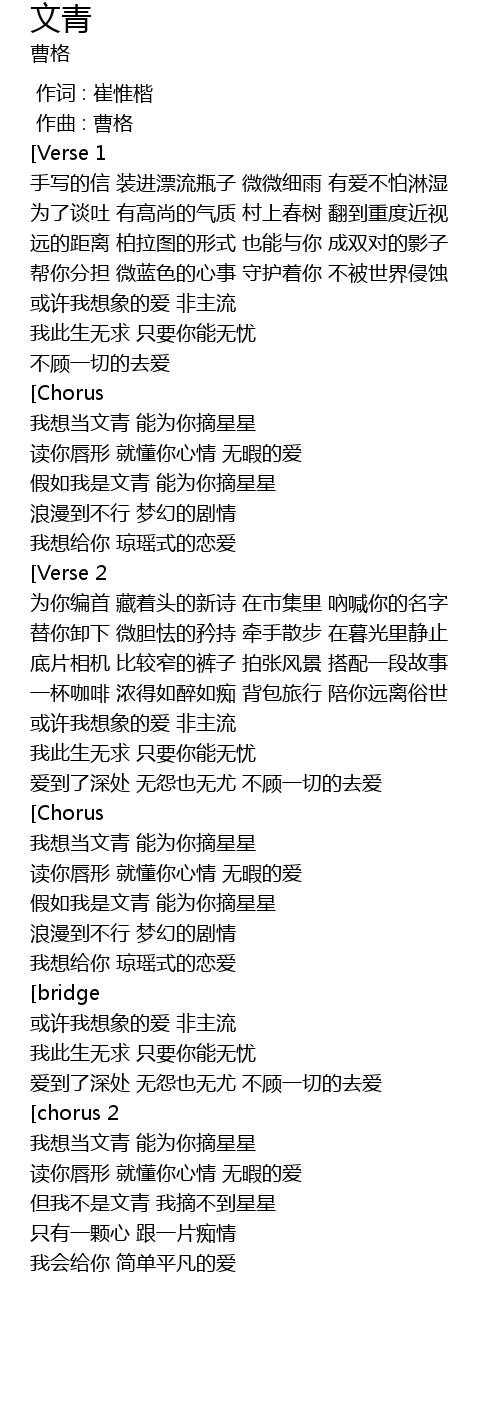 文青
曹格

作词 : 崔惟楷
作曲 : 曹格
[Verse 1
手写的信 装进漂流瓶子 微微细雨 有爱不怕淋湿
为了谈吐 有高尚的气质 村上春树 翻到重度近视
远的距离 柏拉图的形式 也能与你 成双对的影子
帮你分担 微蓝色的心事 守护着你 不被世界侵蚀
或许我想象的爱 非主流
我此生无求 只要你能无忧
不顾一切的去爱
[Chorus
我想当文青 能为你摘星星
读你唇形 就懂你心情 无暇的爱
假如我是文青 能为你摘星星
浪漫到不行 梦幻的剧情
我想给你 琼瑶式的恋爱
[Verse 2
为你编首 藏着头的新诗 在市集里 呐喊你的名字
替你卸下 微胆怯的矜持 牵手散步 在暮光里静止
底片相机 比较窄的裤子 拍张风景 搭配一段故事
一杯咖啡 浓得如醉如痴 背包旅行 陪你远离俗世
或许我想象的爱 非主流
我此生无求 只要你能无忧
爱到了深处 无怨也无尤 不顾一切的去爱
[Chorus
我想当文青 能为你摘星星
读你唇形 就懂你心情 无暇的爱
假如我是文青 能为你摘星星
浪漫到不行 梦幻的剧情
我想给你 琼瑶式的恋爱
[bridge
或许我想象的爱 非主流
我此生无求 只要你能无忧
爱到了深处 无怨也无尤 不顾一切的去爱
[chorus 2
我想当文青 能为你摘星星
读你唇形 就懂你心情 无暇的爱
但我不是文青 我摘不到星星
只有一颗心 跟一片痴情
我会给你 简单平凡的爱